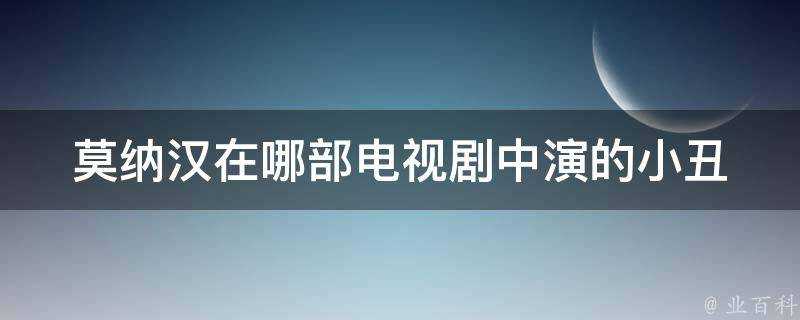 莫纳汉在哪部电视剧中演的小丑

@ 业百科